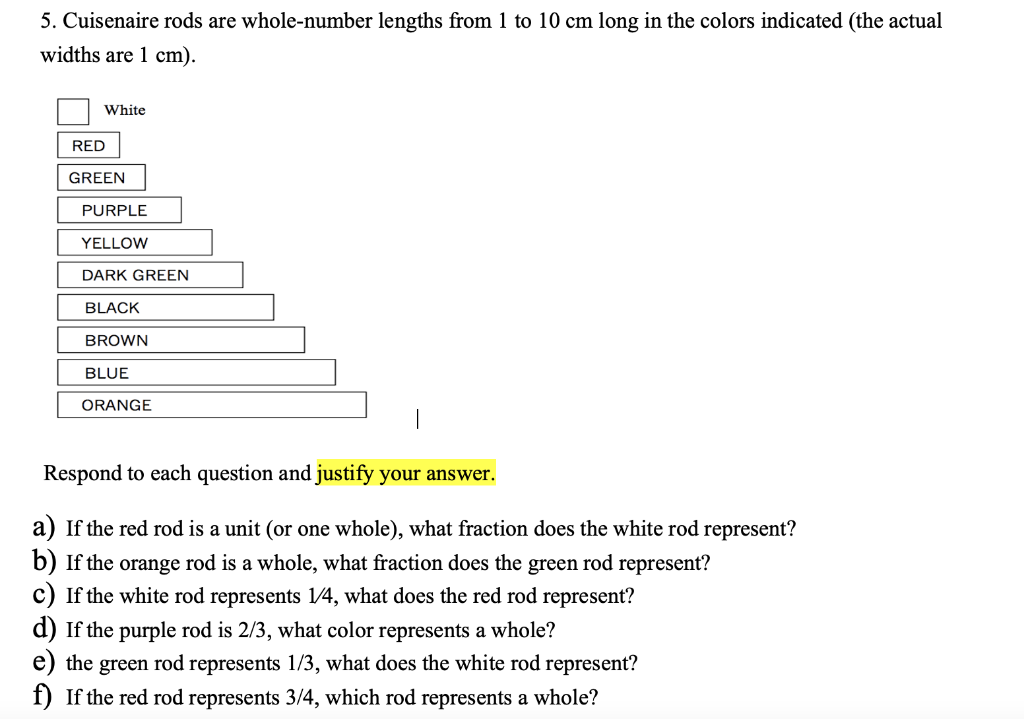 5. Cuisenaire rods are whole-number lengths from 1 to 10 cm long in the colors indicated (the actual widths are 1 cm).

White

RED

GREEN

PURPLE

YELLOW

DARK GREEN

BLACK

BROWN

BLUE

ORANGE

Respond to each question and justify your answer.

a) If the red rod is a unit (or one whole), what fraction does the white rod represent?
b) If the orange rod is a whole, what fraction does the green rod represent?
c) If the white rod represents 1⁄4, what does the red rod represent?
d) If the purple rod is 2/3, what color represents a whole?
e) the green rod represents 1/3, what does the white rod represent?
f) If the red rod represents 3/4, which rod represents a whole?